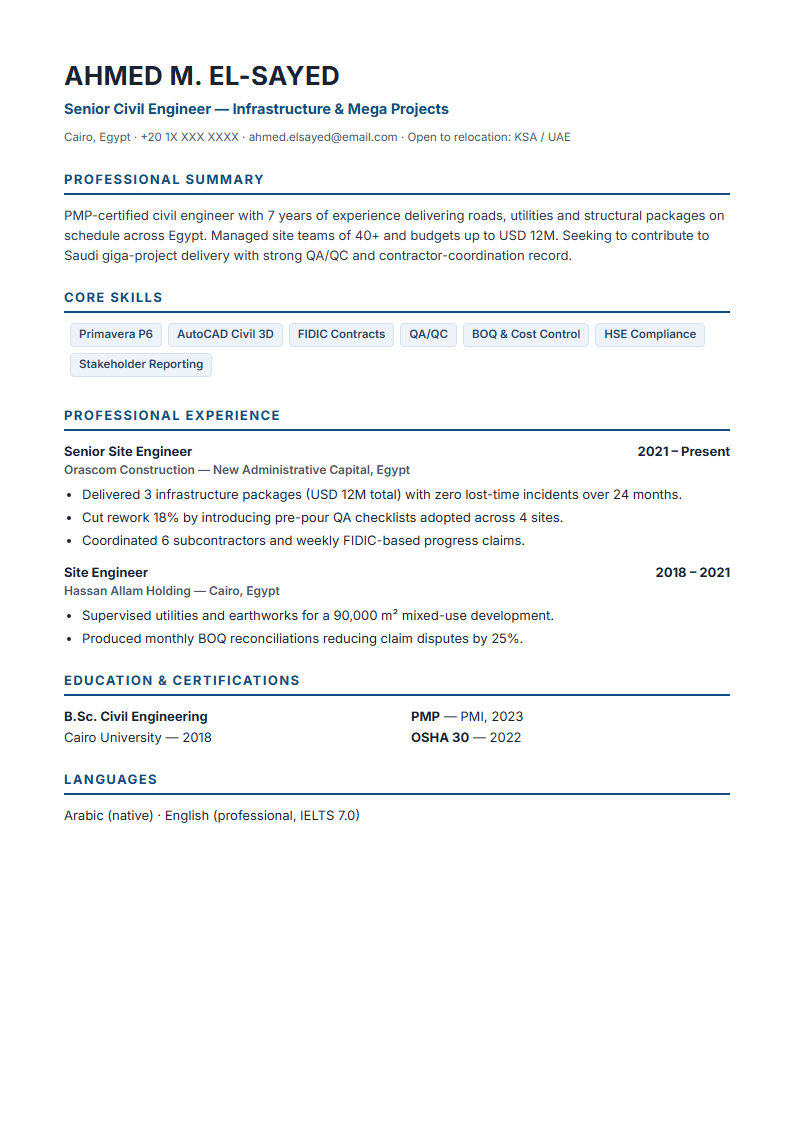 AHMED M. EL-SAYED

Senior Civil Engineer — Infrastructure & Mega Projects

Cairo, Egypt · +20 1X XXX XXXX · ahmed.elsayed@email.com · Open to relocation: KSA / UAE

PROFESSIONAL SUMMARY

PMP-certified civil engineer with 7 years of experience delivering roads, utilities and structural packages on schedule across Egypt. Managed site teams of 40+ and budgets up to USD 12M. Seeking to contribute to Saudi giga-project delivery with strong QA/QC and contractor-coordination record.

CORE SKILLS

Primavera P6
AutoCAD Civil 3D
FIDIC Contracts
QA/QC
BOQ & Cost Control
HSE Compliance
Stakeholder Reporting

PROFESSIONAL EXPERIENCE

Senior Site Engineer
2021 – Present
Orascom Construction — New Administrative Capital, Egypt

• Delivered 3 infrastructure packages (USD 12M total) with zero lost-time incidents over 24 months.
• Cut rework 18% by introducing pre-pour QA checklists adopted across 4 sites.
• Coordinated 6 subcontractors and weekly FIDIC-based progress claims.

Site Engineer
2018 – 2021
Hassan Allam Holding — Cairo, Egypt

• Supervised utilities and earthworks for a 90,000 m² mixed-use development.
• Produced monthly BOQ reconciliations reducing claim disputes by 25%.

EDUCATION & CERTIFICATIONS

B.Sc. Civil Engineering
Cairo University — 2018

PMP — PMI, 2023
OSHA 30 — 2022

LANGUAGES

Arabic (native) · English (professional, IELTS 7.0)